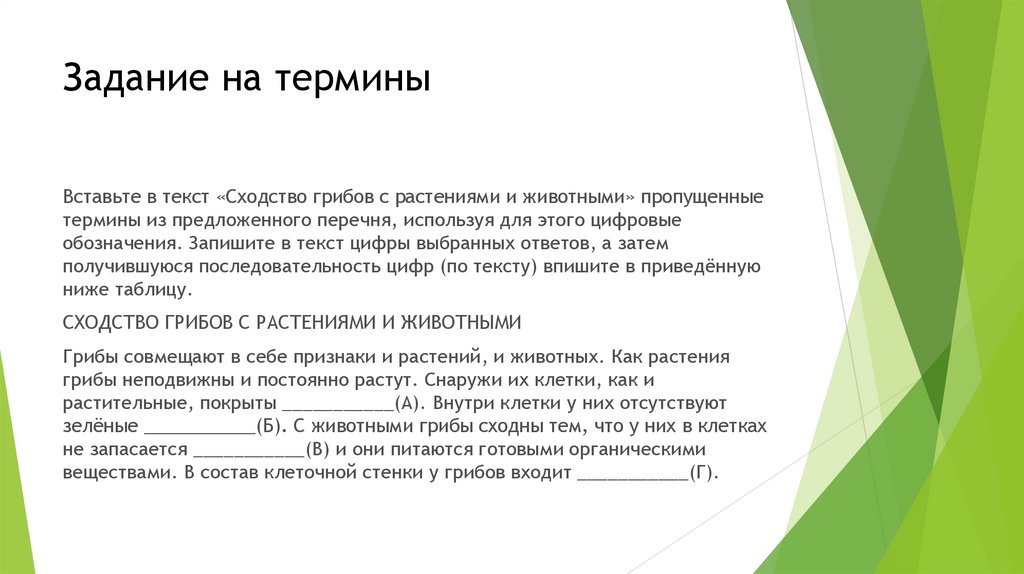 Задание на термины

Вставьте в текст «Сходство грибов с растениями и животными» пропущенные термины из предложенного перечня, используя для этого цифровые обозначения. Запишите в текст цифры выбранных ответов, а затем получившуюся последовательность цифр (по тексту) впишите в приведённую ниже таблицу.

СХОДСТВО ГРИБОВ С РАСТЕНИЯМИ И ЖИВОТНЫМИ

Грибы совмещают в себе признаки и растений, и животных. Как растения грибы неподвижны и постоянно растут. Снаружи их клетки, как и растительные, покрыты ___________(А). Внутри клетки у них отсутствуют зелёные ___________(Б). С животными грибы сходны тем, что у них в клетках не запасается ___________(В) и они питаются готовыми органическими веществами. В состав клеточной стенки у грибов входит ___________(Г).